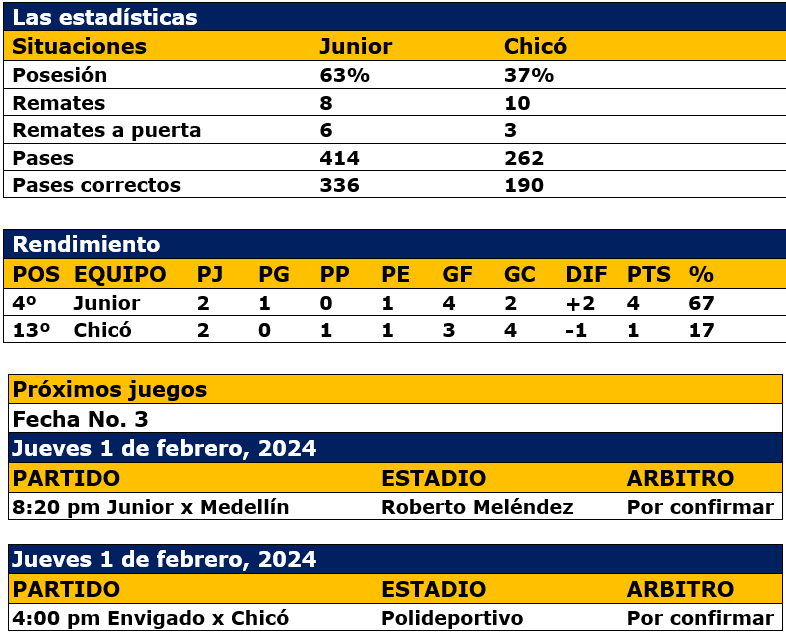 Las estadísticas

| Situaciones | Junior | Chicó |
|---|---|---|
| Posesión | 63% | 37% |
| Remates | 8 | 10 |
| Remates a puerta | 6 | 3 |
| Pases | 414 | 262 |
| Pases correctos | 336 | 190 |

Rendimiento

| POS | EQUIPO | PJ | PG | PP | PE | GF | GC | DIF | PTS | % |
|---|---|---|---|---|---|---|---|---|---|---|
| 4º | Junior | 2 | 1 | 0 | 1 | 4 | 2 | +2 | 4 | 67 |
| 13º | Chicó | 2 | 0 | 1 | 1 | 3 | 4 | -1 | 1 | 17 |

Próximos juegos

Fecha No. 3

Jueves 1 de febrero, 2024

| PARTIDO | ESTADIO | ARBITRO |
|---|---|---|
| 8:20 pm Junior x Medellín | Roberto Meléndez | Por confirmar |

Jueves 1 de febrero, 2024

| PARTIDO | ESTADIO | ARBITRO |
|---|---|---|
| 4:00 pm Envigado x Chicó | Polideportivo | Por confirmar |